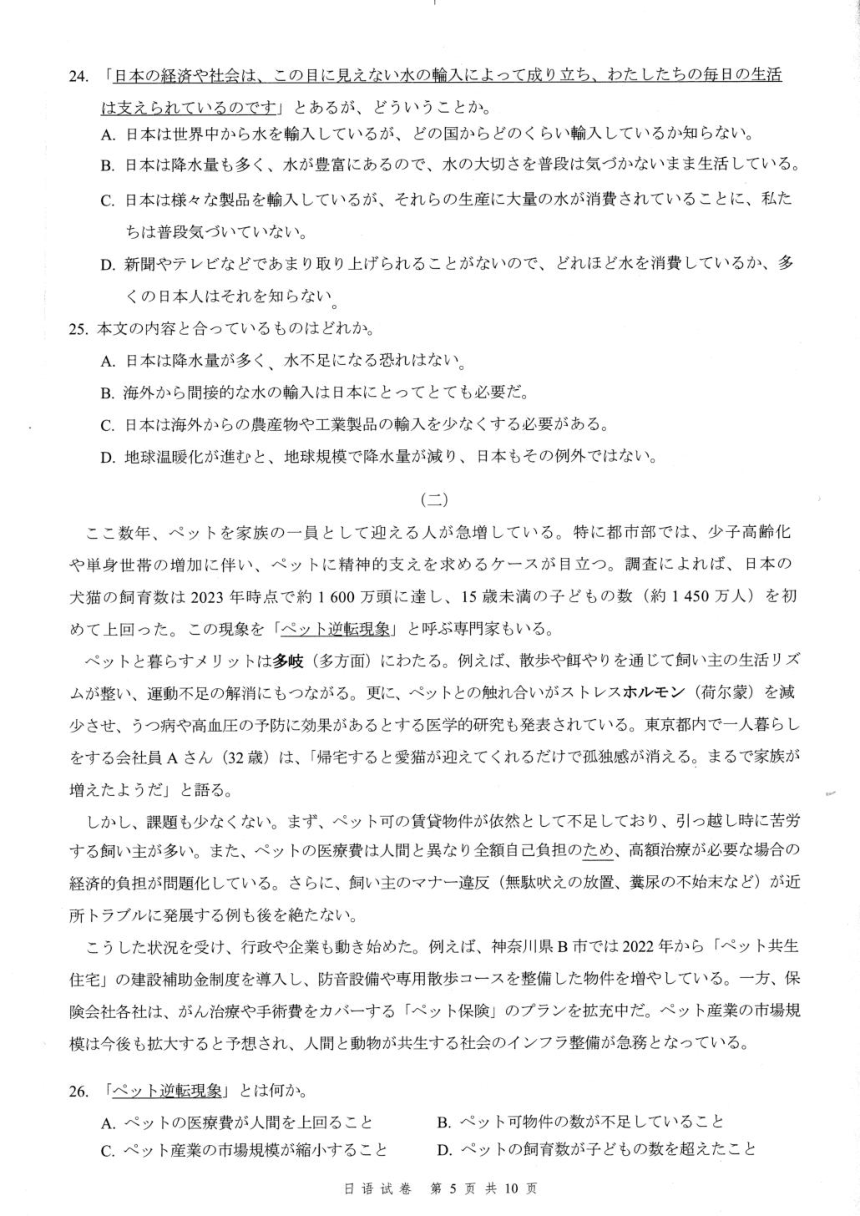 24. 「日本の経済や社会は、この目に見えない水の輸入によって成り立ち、わたしたちの毎日の生活は支えられているのです」とあるが、どういうことか。

A. 日本は世界中から水を輸入しているが、どの国からどのくらい輸入しているか知らない。

B. 日本は降水量も多く、水が豊富にあるので、水の大切さを普段は気づかないまま生活している。

C. 日本は様々な製品を輸入しているが、それらの生産に大量の水が消費されていることに、私たちは普段気づいていない。

D. 新聞やテレビなどであまり取り上げられることがないので、どれほど水を消費しているか、多くの日本人はそれを知らない。

25. 本文の内容と合っているものはどれか。

A. 日本は降水量が多く、水不足になる恐れはない。

B. 海外から間接的な水の輸入は日本にとってとても必要だ。

C. 日本は海外からの農産物や工業製品の輸入を少なくする必要がある。

D. 地球温暖化が進むと、地球規模で降水量が減り、日本もその例外ではない。

（二）

ここ数年、ペットを家族の一員として迎える人が急増している。特に都市部では、少子高齢化や単身世帯の増加に伴い、ペットに精神的支えを求めるケースが目立つ。調査によれば、日本の犬猫の飼育数は 2023 年時点で約 1 600 万頭に達し、15 歳未満の子どもの数（約 1 450 万人）を初めて上回った。この現象を「ペット逆転現象」と呼ぶ専門家もいる。

ペットと暮らすメリットは多岐（多方面）にわたる。例えば、散歩や餌やりを通じて飼い主の生活リズムが整い、運動不足の解消にもつながる。更に、ペットとの触れ合いがストレスホルモン（荷尔蒙）を減少させ、うつ病や高血圧の予防に効果があるとする医学的研究も発表されている。東京都内で一人暮らしをする会社員 A さん（32 歳）は、「帰宅すると愛猫が迎えてくれるだけで孤独感が消える。まるで家族が増えたようだ」と語る。

しかし、課題も少なくない。まず、ペット可の賃貸物件が依然として不足しており、引っ越し時に苦労する飼い主が多い。また、ペットの医療費は人間と異なり全額自己負担のため、高額治療が必要な場合の経済的負担が問題化している。さらに、飼い主のマナー違反（無駄吠えの放置、糞尿の不始末など）が近所トラブルに発展する例も後を絶たない。

こうした状況を受け、行政や企業も動き始めた。例えば、神奈川県 B 市では 2022 年から「ペット共生住宅」の建設補助金制度を導入し、防音設備や専用散歩コースを整備した物件を増やしている。一方、保険会社各社は、がん治療や手術費をカバーする「ペット保険」のプランを拡充中だ。ペット産業の市場規模は今後も拡大すると予想され、人間と動物が共生する社会のインフラ整備が急務となっている。

26. 「ペット逆転現象」とは何か。

A. ペットの医療費が人間を上回ること
B. ペット可物件の数が不足していること
C. ペット産業の市場規模が縮小すること
D. ペットの飼育数が子どもの数を超えたこと

日语试卷 第 5 页 共 10 页